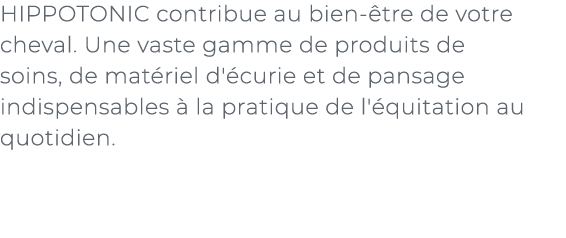 HIPPOTONIC contribue au bien-être de votre cheval. Une vaste gamme de produits de soins, de matériel d'écurie et de pansage indispensables à la pratique de l'équitation au quotidien.